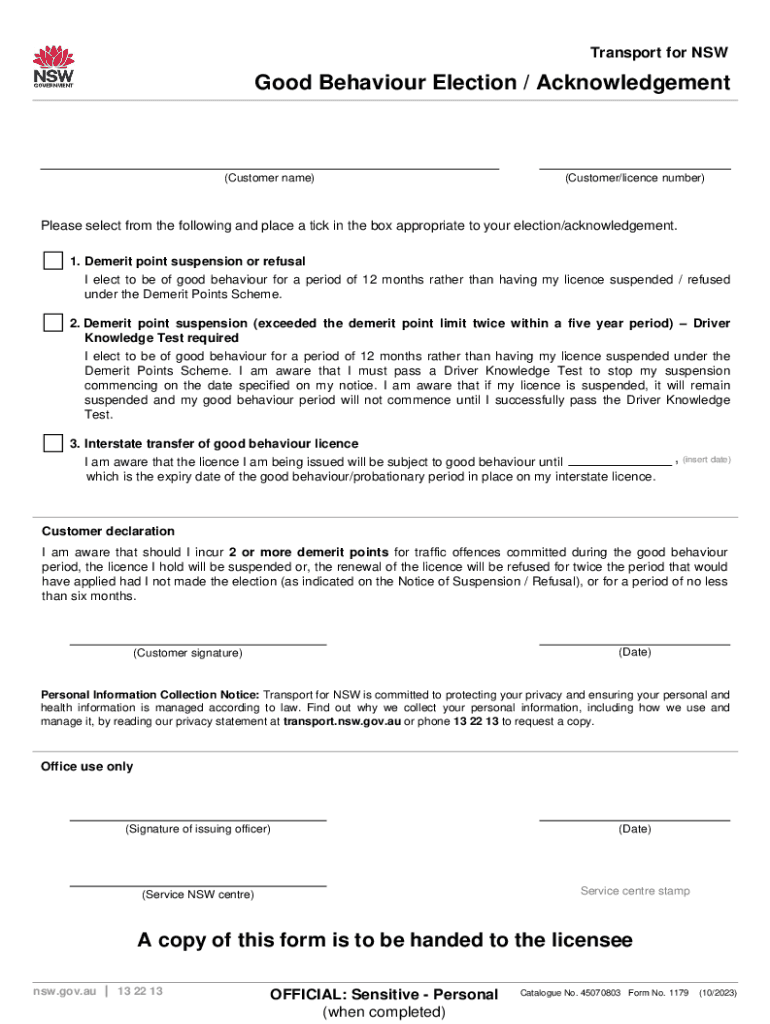 NSW GOVERNMENT

Transport for NSW

Good Behaviour Election / Acknowledgement

(Customer name)

(Customer/licence number)

Please select from the following and place a tick in the box appropriate to your election/acknowledgement.

1. Demerit point suspension or refusal
I elect to be of good behaviour for a period of 12 months rather than having my licence suspended / refused under the Demerit Points Scheme.

2. Demerit point suspension (exceeded the demerit point limit twice within a five year period) – Driver Knowledge Test required
I elect to be of good behaviour for a period of 12 months rather than having my licence suspended under the Demerit Points Scheme. I am aware that I must pass a Driver Knowledge Test to stop my suspension commencing on the date specified on my notice. I am aware that if my licence is suspended, it will remain suspended and my good behaviour period will not commence until I successfully pass the Driver Knowledge Test.

3. Interstate transfer of good behaviour licence
I am aware that the licence I am being issued will be subject to good behaviour until , (insert date) which is the expiry date of the good behaviour/probationary period in place on my interstate licence.

Customer declaration
I am aware that should I incur 2 or more demerit points for traffic offences committed during the good behaviour period, the licence I hold will be suspended or, the renewal of the licence will be refused for twice the period that would have applied had I not made the election (as indicated on the Notice of Suspension / Refusal), or for a period of no less than six months.

(Customer signature)

(Date)

Personal Information Collection Notice: Transport for NSW is committed to protecting your privacy and ensuring your personal and health information is managed according to law. Find out why we collect your personal information, including how we use and manage it, by reading our privacy statement at transport.nsw.gov.au or phone 13 22 13 to request a copy.

Office use only

(Signature of issuing officer)

(Date)

(Service NSW centre)

Service centre stamp

A copy of this form is to be handed to the licensee

nsw.gov.au | 13 22 13

OFFICIAL: Sensitive - Personal
(when completed)

Catalogue No. 45070803 Form No. 1179 (10/2023)